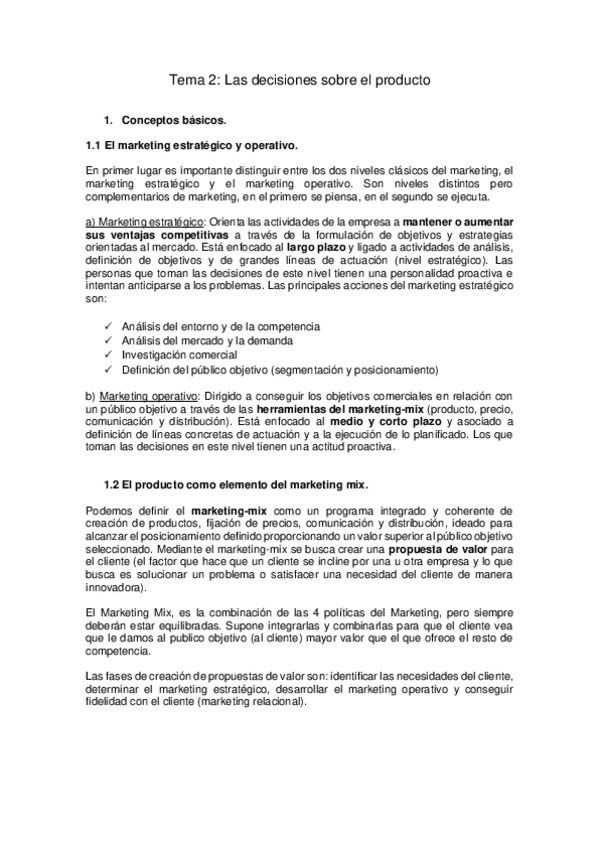 Tema 2: Las decisiones sobre el producto

1. Conceptos básicos.

1.1 El marketing estratégico y operativo.

En primer lugar es importante distinguir entre los dos niveles clásicos del marketing, el marketing estratégico y el marketing operativo. Son niveles distintos pero complementarios de marketing, en el primero se piensa, en el segundo se ejecuta.

a) Marketing estratégico: Orienta las actividades de la empresa a mantener o aumentar sus ventajas competitivas a través de la formulación de objetivos y estrategias orientadas al mercado. Está enfocado al largo plazo y ligado a actividades de análisis, definición de objetivos y de grandes líneas de actuación (nivel estratégico). Las personas que toman las decisiones de este nivel tienen una personalidad proactiva e intentan anticiparse a los problemas. Las principales acciones del marketing estratégico son:

✓ Análisis del entorno y de la competencia
✓ Análisis del mercado y la demanda
✓ Investigación comercial
✓ Definición del público objetivo (segmentación y posicionamiento)

b) Marketing operativo: Dirigido a conseguir los objetivos comerciales en relación con un público objetivo a través de las herramientas del marketing-mix (producto, precio, comunicación y distribución). Está enfocado al medio y corto plazo y asociado a definición de líneas concretas de actuación y a la ejecución de lo planificado. Los que toman las decisiones en este nivel tienen una actitud proactiva.

1.2 El producto como elemento del marketing mix.

Podemos definir el marketing-mix como un programa integrado y coherente de creación de productos, fijación de precios, comunicación y distribución, ideado para alcanzar el posicionamiento definido proporcionando un valor superior al público objetivo seleccionado. Mediante el marketing-mix se busca crear una propuesta de valor para el cliente (el factor que hace que un cliente se incline por una u otra empresa y lo que busca es solucionar un problema o satisfacer una necesidad del cliente de manera innovadora).

El Marketing Mix, es la combinación de las 4 políticas del Marketing, pero siempre deberán estar equilibradas. Supone integrarlas y combinarlas para que el cliente vea que le damos al publico objetivo (al cliente) mayor valor que el que ofrece el resto de competencia.

Las fases de creación de propuestas de valor son: identificar las necesidades del cliente, determinar el marketing estratégico, desarrollar el marketing operativo y conseguir fidelidad con el cliente (marketing relacional).